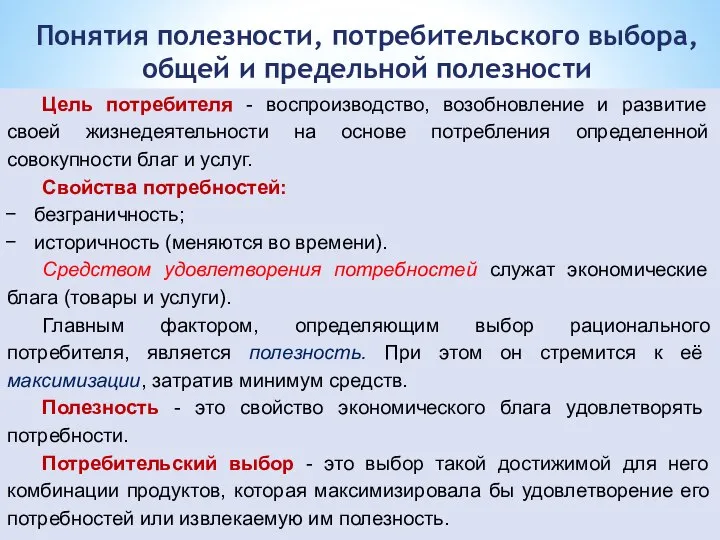 Понятия полезности, потребительского выбора, общей и предельной полезности

Цель потребителя - воспроизводство, возобновление и развитие своей жизнедеятельности на основе потребления определенной совокупности благ и услуг.

Свойства потребностей:
− безграничность;
− историчность (меняются во времени).

Средством удовлетворения потребностей служат экономические блага (товары и услуги).

Главным фактором, определяющим выбор рационального потребителя, является полезность. При этом он стремится к её максимизации, затратив минимум средств.

Полезность - это свойство экономического блага удовлетворять потребности.

Потребительский выбор - это выбор такой достижимой для него комбинации продуктов, которая максимизировала бы удовлетворение его потребностей или извлекаемую им полезность.